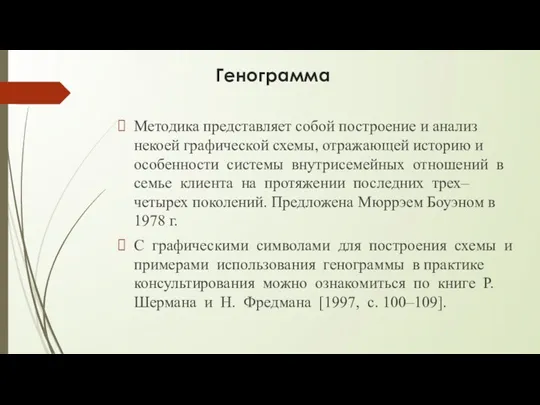 Генограмма

 Методика представляет собой построение и анализ некоей графической схемы, отражающей историю и особенности системы внутрисемейных отношений в семье клиента на протяжении последних трех–четырех поколений. Предложена Мюррэем Боуэном в 1978 г.

 С графическими символами для построения схемы и примерами использования генограммы в практике консультирования можно ознакомиться по книге Р. Шермана и Н. Фредмана [1997, с. 100–109].